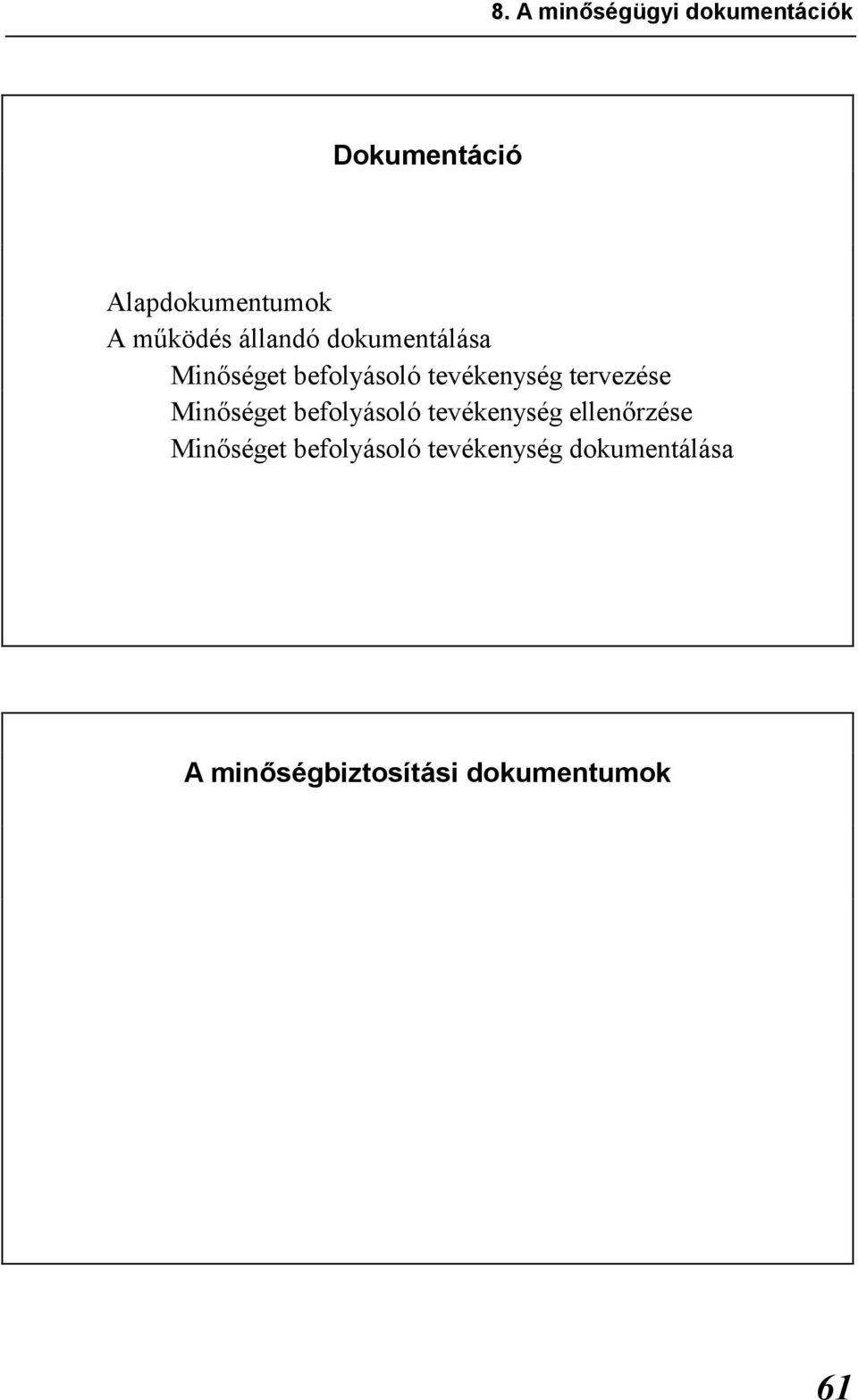 8. A minőségügyi dokumentációk

Dokumentáció

Alapdokumentumok
A működés állandó dokumentálása
Minőséget befolyásoló tevékenység tervezése
Minőséget befolyásoló tevékenység ellenőrzése
Minőséget befolyásoló tevékenység dokumentálása

A minőségbiztosítási dokumentumok

61